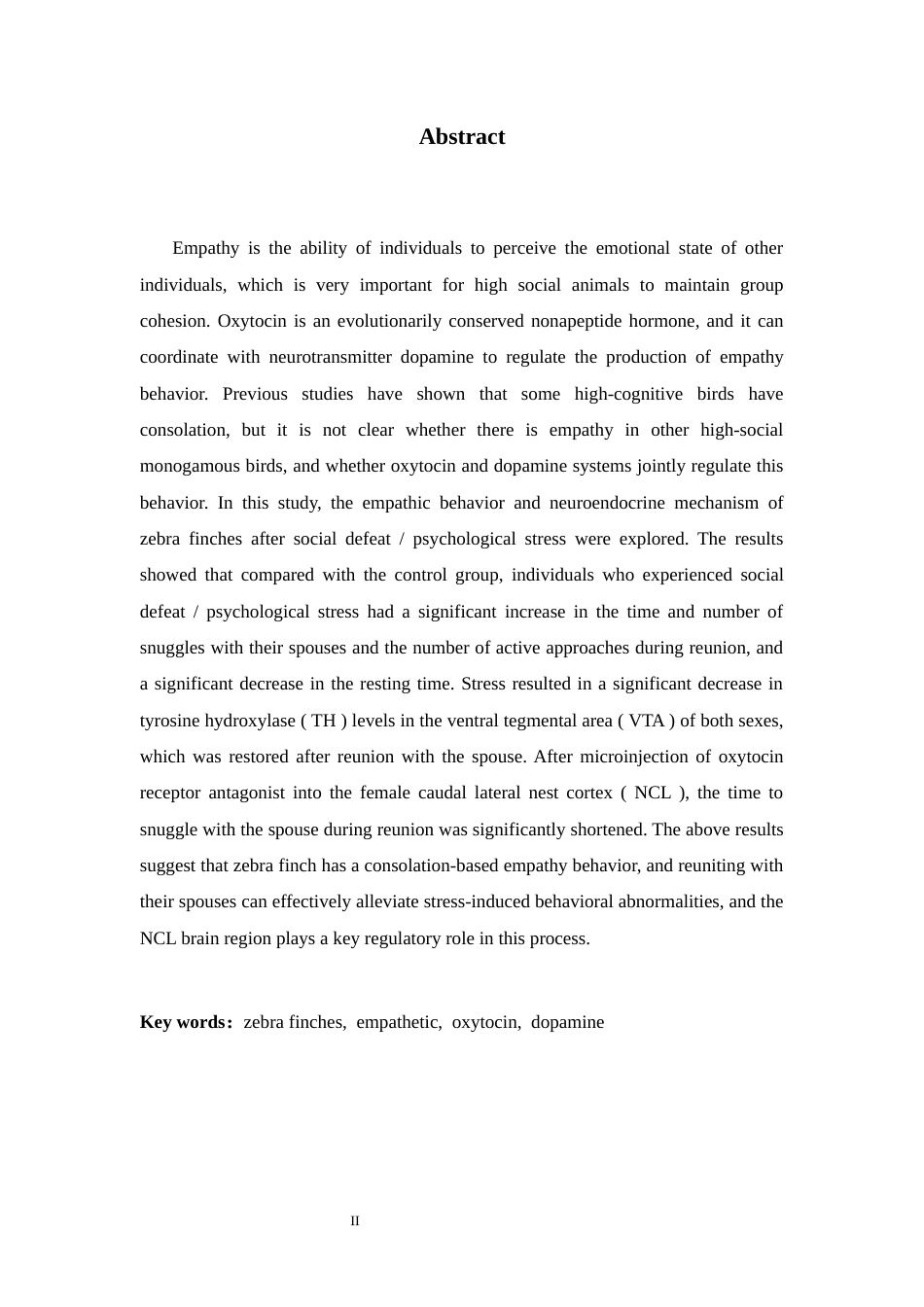 Abstract

Empathy is the ability of individuals to perceive the emotional state of other individuals, which is very important for high social animals to maintain group cohesion. Oxytocin is an evolutionarily conserved nonapeptide hormone, and it can coordinate with neurotransmitter dopamine to regulate the production of empathy behavior. Previous studies have shown that some high-cognitive birds have consolation, but it is not clear whether there is empathy in other high-social monogamous birds, and whether oxytocin and dopamine systems jointly regulate this behavior. In this study, the empathic behavior and neuroendocrine mechanism of zebra finches after social defeat / psychological stress were explored. The results showed that compared with the control group, individuals who experienced social defeat / psychological stress had a significant increase in the time and number of snuggles with their spouses and the number of active approaches during reunion, and a significant decrease in the resting time. Stress resulted in a significant decrease in tyrosine hydroxylase ( TH ) levels in the ventral tegmental area ( VTA ) of both sexes, which was restored after reunion with the spouse. After microinjection of oxytocin receptor antagonist into the female caudal lateral nest cortex ( NCL ), the time to snuggle with the spouse during reunion was significantly shortened. The above results suggest that zebra finch has a consolation-based empathy behavior, and reuniting with their spouses can effectively alleviate stress-induced behavioral abnormalities, and the NCL brain region plays a key regulatory role in this process.

Key words: zebra finches, empathetic, oxytocin, dopamine

II